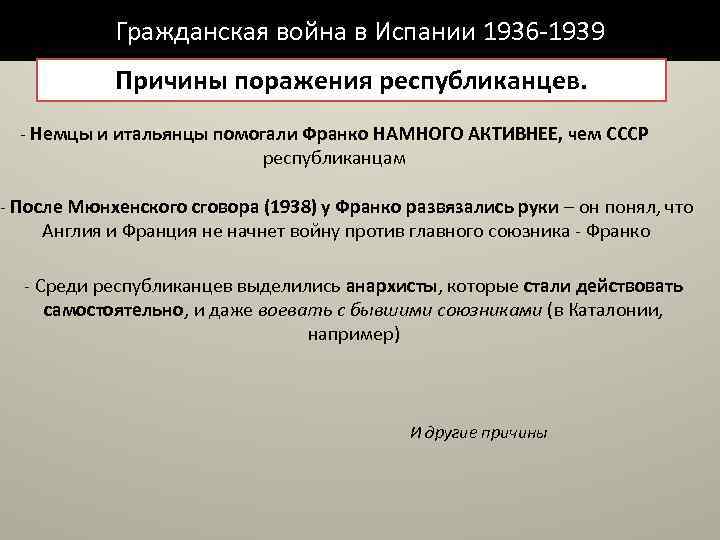 Гражданская война в Испании 1936-1939

Причины поражения республиканцев.

- Немцы и итальянцы помогали Франко НАМНОГО АКТИВНЕЕ, чем СССР республиканцам

- После Мюнхенского сговора (1938) у Франко развязались руки – он понял, что Англия и Франция не начнет войну против главного союзника - Франко

- Среди республиканцев выделились анархисты, которые стали действовать самостоятельно, и даже воевать с бывшими союзниками (в Каталонии, например)

И другие причины